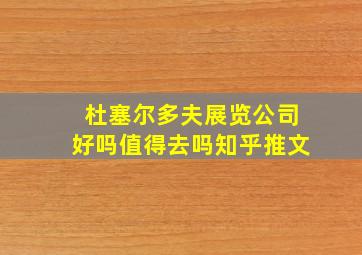 杜塞尔多夫展览公司
好吗值得去吗知乎推文